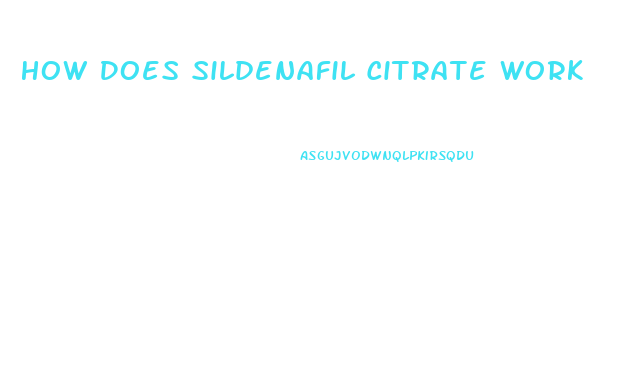 HOW DOES SILDENAFIL CITRATE WORK

ASGUJVODWNQLPKIRSQDU